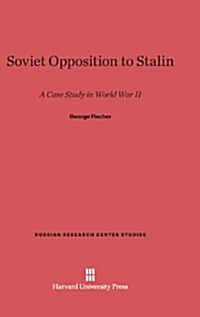 Soviet Opposition to Stalin

A Case Study in World War II

George Fischer

RUSSIAN RESEARCH CENTER STUDIES

Harvard University Press